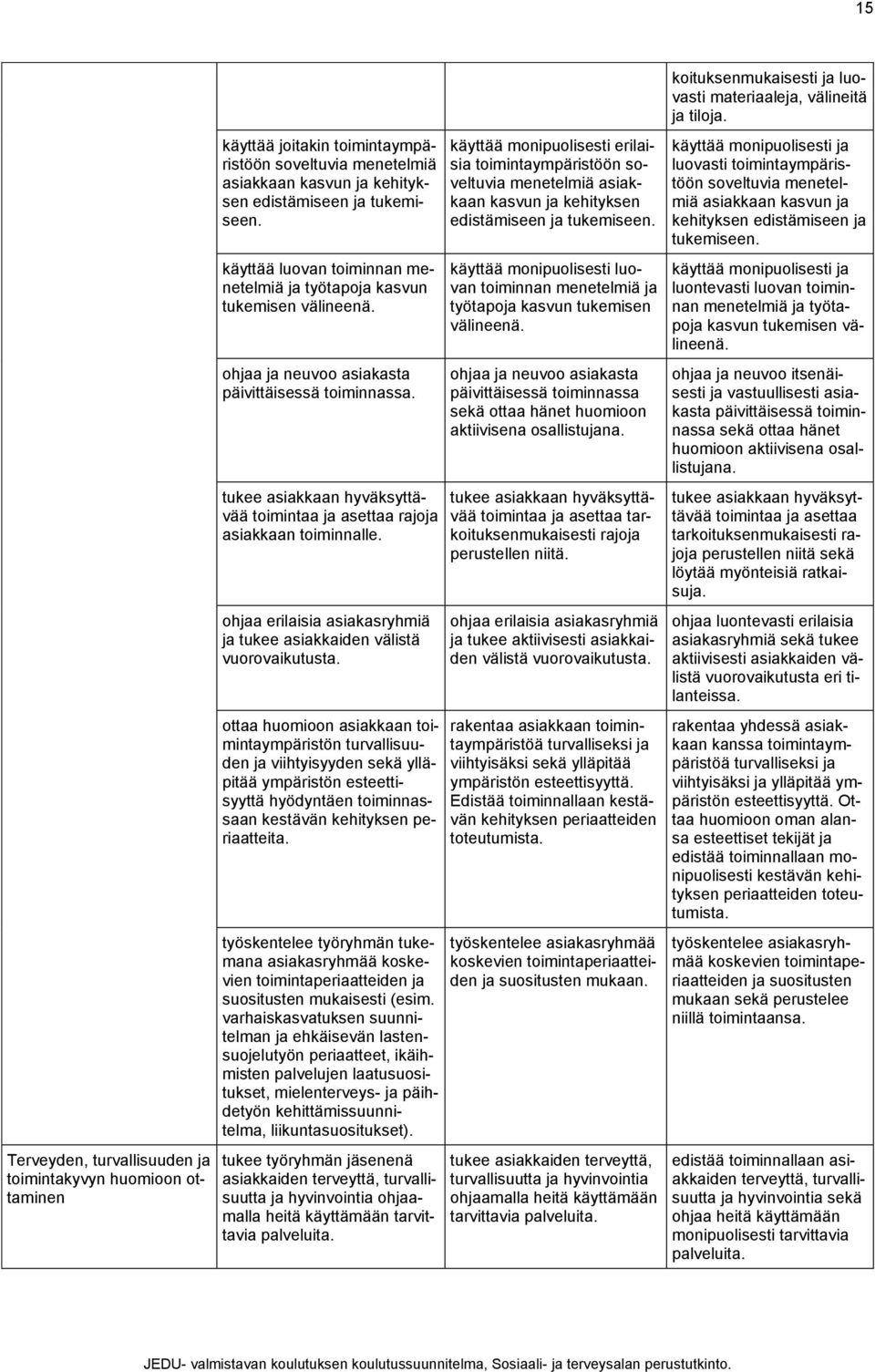 15

| | | | |
|---|---|---|---|
| | | | koituksenmukaisesti ja luovasti materiaaleja, välineitä ja tiloja. |
| | käyttää joitakin toimintaympäristöön soveltuvia menetelmiä asiakkaan kasvun ja kehityksen edistämiseen ja tukemiseen. | käyttää monipuolisesti erilaisia toimintaympäristöön soveltuvia menetelmiä asiakkaan kasvun ja kehityksen edistämiseen ja tukemiseen. | käyttää monipuolisesti ja luovasti toimintaympäristöön soveltuvia menetelmiä asiakkaan kasvun ja kehityksen edistämiseen ja tukemiseen. |
| | käyttää luovan toiminnan menetelmiä ja työtapoja kasvun tukemisen välineenä. | käyttää monipuolisesti luovan toiminnan menetelmiä ja työtapoja kasvun tukemisen välineenä. | käyttää monipuolisesti ja luontevasti luovan toiminnan menetelmiä ja työtapoja kasvun tukemisen välineenä. |
| | ohjaa ja neuvoo asiakasta päivittäisessä toiminnassa. | ohjaa ja neuvoo asiakasta päivittäisessä toiminnassa sekä ottaa hänet huomioon aktiivisena osallistujana. | ohjaa ja neuvoo itsenäisesti ja vastuullisesti asiakasta päivittäisessä toiminnassa sekä ottaa hänet huomioon aktiivisena osallistujana. |
| | tukee asiakkaan hyväksyttävää toimintaa ja asettaa rajoja asiakkaan toiminnalle. | tukee asiakkaan hyväksyttävää toimintaa ja asettaa tarkoituksenmukaisesti rajoja perustellen niitä. | tukee asiakkaan hyväksyttävää toimintaa ja asettaa tarkoituksenmukaisesti rajoja perustellen niitä sekä löytää myönteisiä ratkaisuja. |
| | ohjaa erilaisia asiakasryhmiä ja tukee asiakkaiden välistä vuorovaikutusta. | ohjaa erilaisia asiakasryhmiä ja tukee aktiivisesti asiakkaiden välistä vuorovaikutusta. | ohjaa luontevasti erilaisia asiakasryhmiä sekä tukee aktiivisesti asiakkaiden välistä vuorovaikutusta eri tilanteissa. |
| | ottaa huomioon asiakkaan toimintaympäristön turvallisuuden ja viihtyisyyden sekä ylläpitää ympäristön esteettisyyttä hyödyntäen toiminnassaan kestävän kehityksen periaatteita. | rakentaa asiakkaan toimintaympäristöä turvalliseksi ja viihtyisäksi sekä ylläpitää ympäristön esteettisyyttä. Edistää toiminnallaan kestävän kehityksen periaatteiden toteutumista. | rakentaa yhdessä asiakkaan kanssa toimintaympäristöä turvalliseksi ja viihtyisäksi ja ylläpitää ympäristön esteettisyyttä. Ottaa huomioon oman alansa esteettiset tekijät ja edistää toiminnallaan monipuolisesti kestävän kehityksen periaatteiden toteutumista. |
| | työskentelee työryhmän tukemana asiakasryhmää koskevien toimintaperiaatteiden ja suositusten mukaisesti (esim. varhaiskasvatuksen suunnitelman ja ehkäisevän lastensuojelutyön periaatteet, ikäihmisten palvelujen laatusuositukset, mielenterveys- ja päihdetyön kehittämissuunnitelma, liikuntasuositukset). | työskentelee asiakasryhmää koskevien toimintaperiaatteiden ja suositusten mukaan. | työskentelee asiakasryhmää koskevien toimintaperiaatteiden ja suositusten mukaan sekä perustelee niillä toimintaansa. |
| Terveyden, turvallisuuden ja toimintakyvyn huomioon ottaminen | tukee työryhmän jäsenenä asiakkaiden terveyttä, turvallisuutta ja hyvinvointia ohjaamalla heitä käyttämään tarvittavia palveluita. | tukee asiakkaiden terveyttä, turvallisuutta ja hyvinvointia ohjaamalla heitä käyttämään tarvittavia palveluita. | edistää toiminnallaan asiakkaiden terveyttä, turvallisuutta ja hyvinvointia sekä ohjaa heitä käyttämään monipuolisesti tarvittavia palveluita. |

JEDU- valmistavan koulutuksen koulutussuunnitelma, Sosiaali- ja terveysalan perustutkinto.